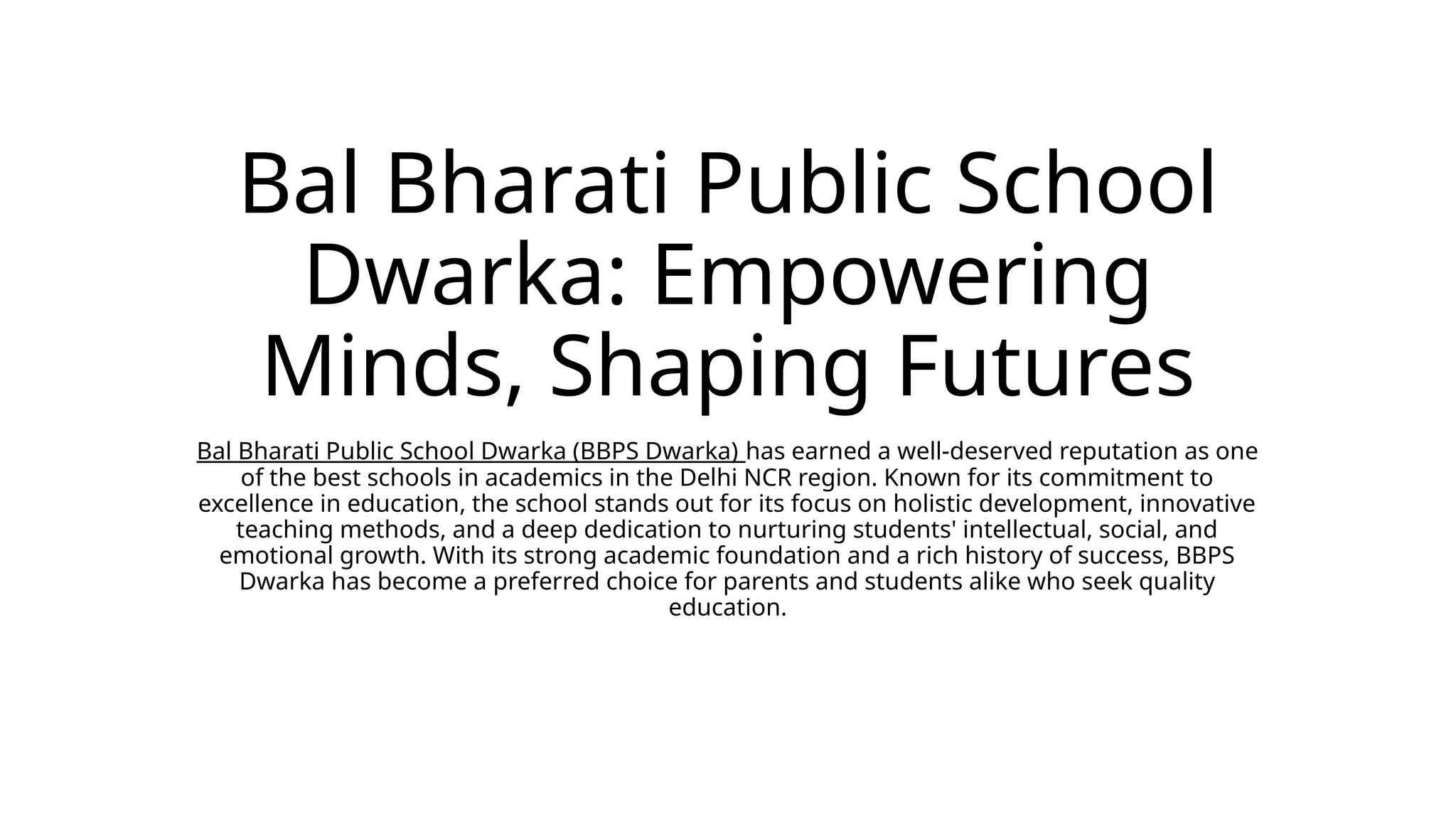 Bal Bharati Public School Dwarka: Empowering Minds, Shaping Futures

Bal Bharati Public School Dwarka (BBPS Dwarka) has earned a well-deserved reputation as one of the best schools in academics in the Delhi NCR region. Known for its commitment to excellence in education, the school stands out for its focus on holistic development, innovative teaching methods, and a deep dedication to nurturing students' intellectual, social, and emotional growth. With its strong academic foundation and a rich history of success, BBPS Dwarka has become a preferred choice for parents and students alike who seek quality education.